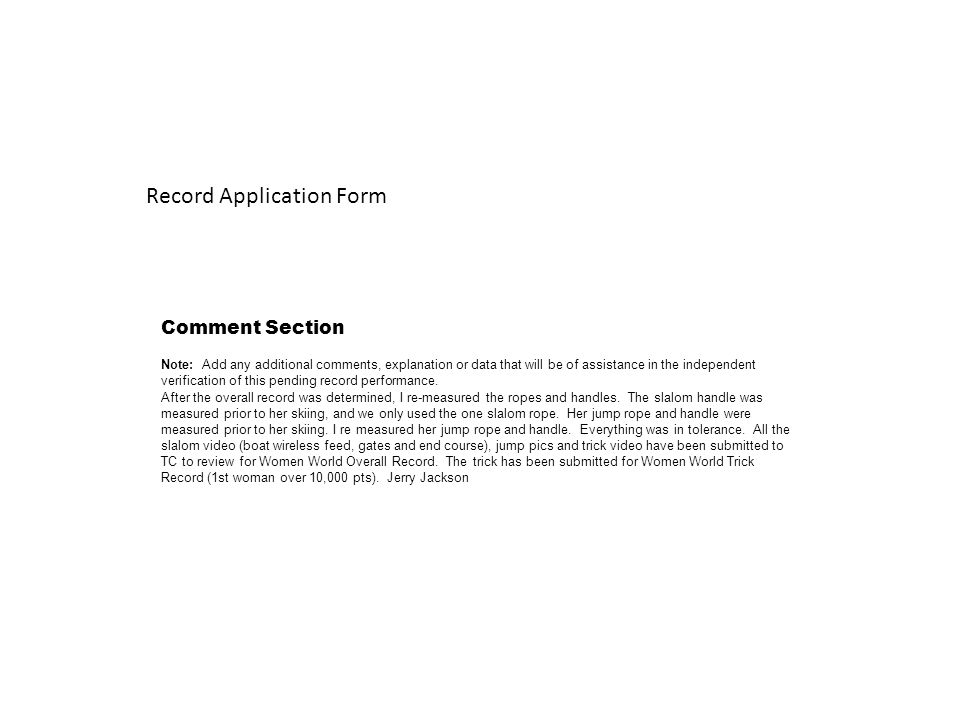 Record Application Form

Comment Section

Note: Add any additional comments, explanation or data that will be of assistance in the independent verification of this pending record performance.
After the overall record was determined, I re-measured the ropes and handles. The slalom handle was measured prior to her skiing, and we only used the one slalom rope. Her jump rope and handle were measured prior to her skiing. I re measured her jump rope and handle. Everything was in tolerance. All the slalom video (boat wireless feed, gates and end course), jump pics and trick video have been submitted to TC to review for Women World Overall Record. The trick has been submitted for Women World Trick Record (1st woman over 10,000 pts). Jerry Jackson